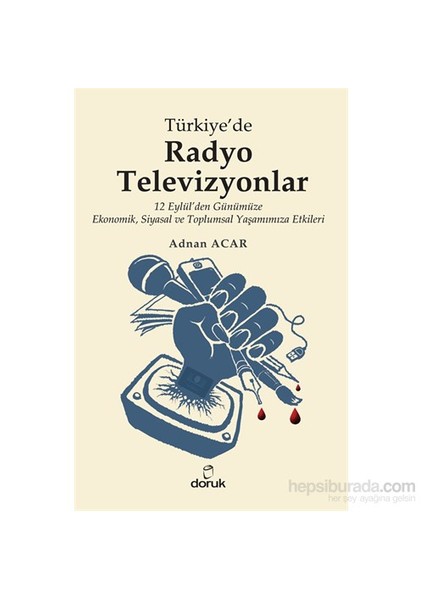 Türkiye'de
Radyo
Televizyonlar

12 Eylül'den Günümüze
Ekonomik, Siyasal ve Toplumsal Yaşamımıza Etkileri

Adnan ACAR

doruk

hepsiburada.com
her şey ayağına gelsin